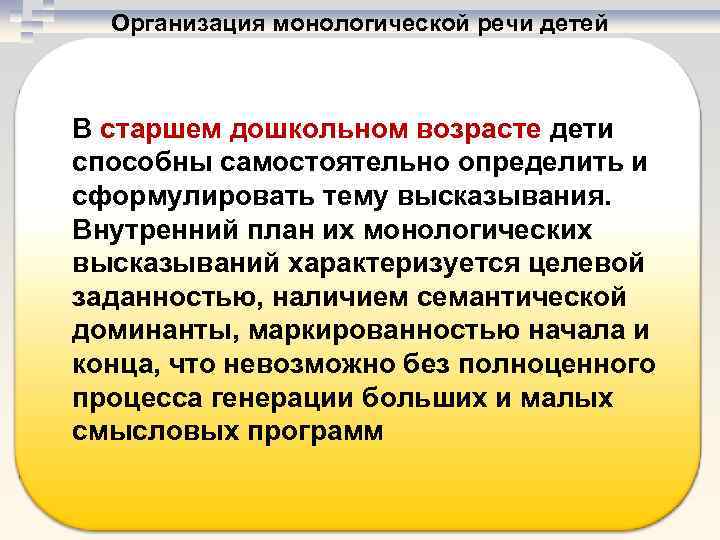 Организация монологической речи детей

В старшем дошкольном возрасте дети способны самостоятельно определить и сформулировать тему высказывания. Внутренний план их монологических высказываний характеризуется целевой заданностью, наличием семантической доминанты, маркированностью начала и конца, что невозможно без полноценного процесса генерации больших и малых смысловых программ